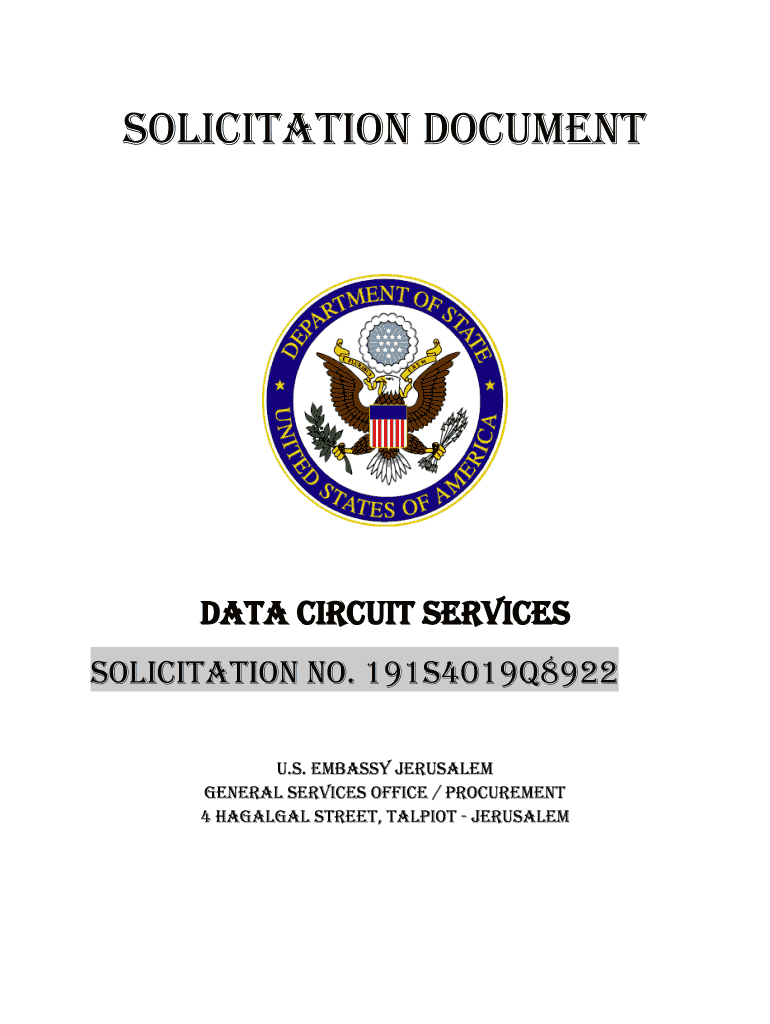 SOLICITATION DOCUMENT

DEPARTMENT OF STATE
UNITED STATES OF AMERICA

DATA CIRCUIT SERVICES

SOLICITATION NO. 191S4019Q8922

U.S. EMBASSY JERUSALEM
GENERAL SERVICES OFFICE / PROCUREMENT
4 HAGALGAL STREET, TALPIOT - JERUSALEM